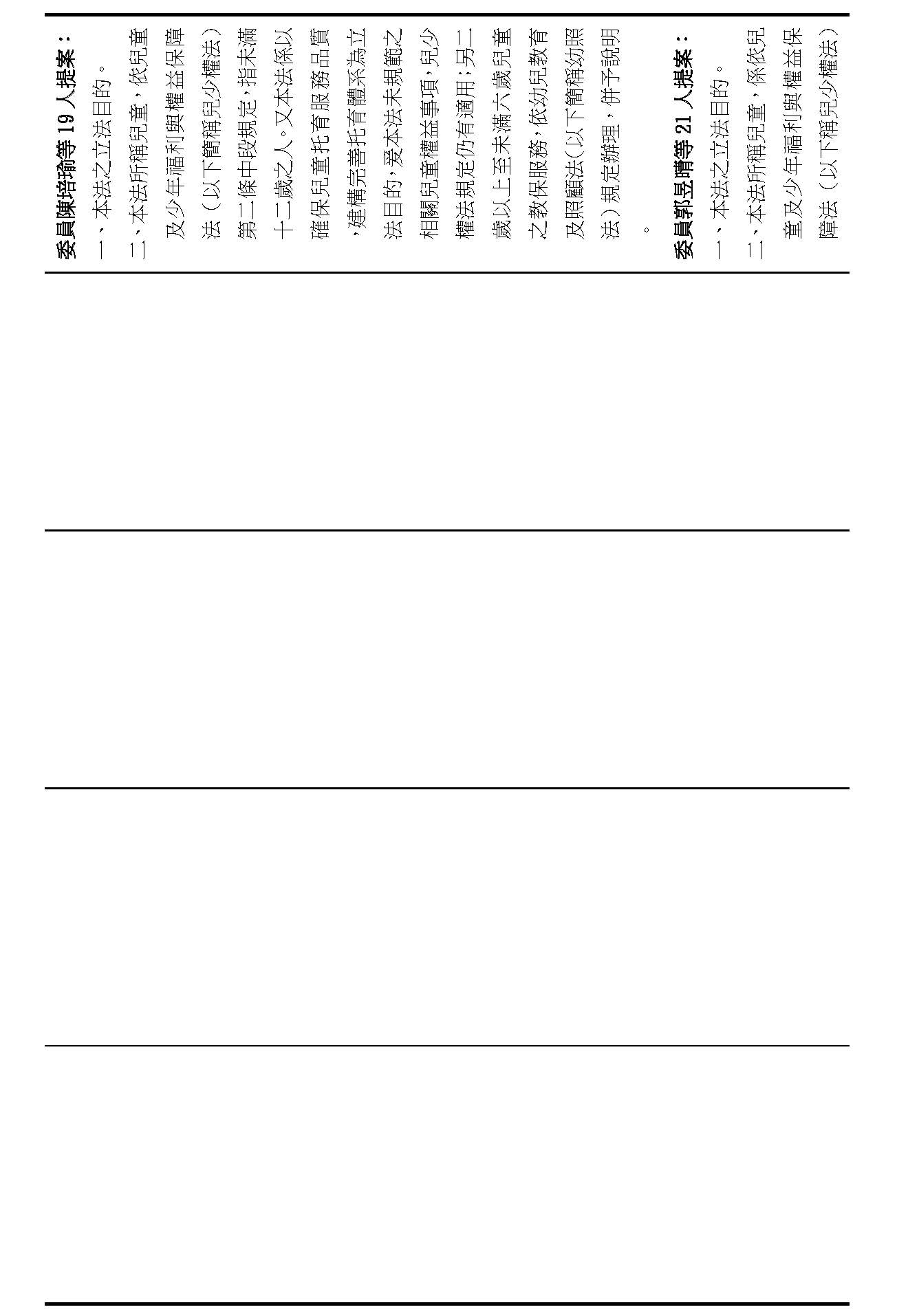 委員陳培瑜等19人提案：

一、本法之立法目的。

二、本法所稱兒童，依兒童及少年福利與權益保障法（以下簡稱兒少權法）第二條中段規定，指未滿十二歲之人。又本法係以確保兒童托育服務品質，建構完善托育體系為立法目的，爰本法未規範之相關兒童權益事項，兒少權法規定仍有適用；另二歲以上至未滿六歲兒童之教保服務，依幼兒教育及照顧法（以下簡稱幼照法）規定辦理，併予說明。

委員郭昱晴等21人提案：

一、本法之立法目的。

二、本法所稱兒童，係依兒童及少年福利與權益保障法（以下稱兒少權法）